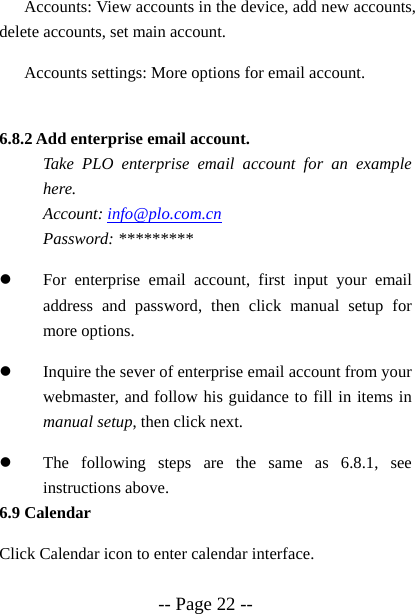 Accounts: View accounts in the device, add new accounts, delete accounts, set main account.

Accounts settings: More options for email account.

6.8.2 Add enterprise email account.

Take PLO enterprise email account for an example here.
Account: info@plo.com.cn
Password: *********

- For enterprise email account, first input your email address and password, then click manual setup for more options.

- Inquire the sever of enterprise email account from your webmaster, and follow his guidance to fill in items in manual setup, then click next.

- The following steps are the same as 6.8.1, see instructions above.

6.9 Calendar

Click Calendar icon to enter calendar interface.

-- Page 22 --